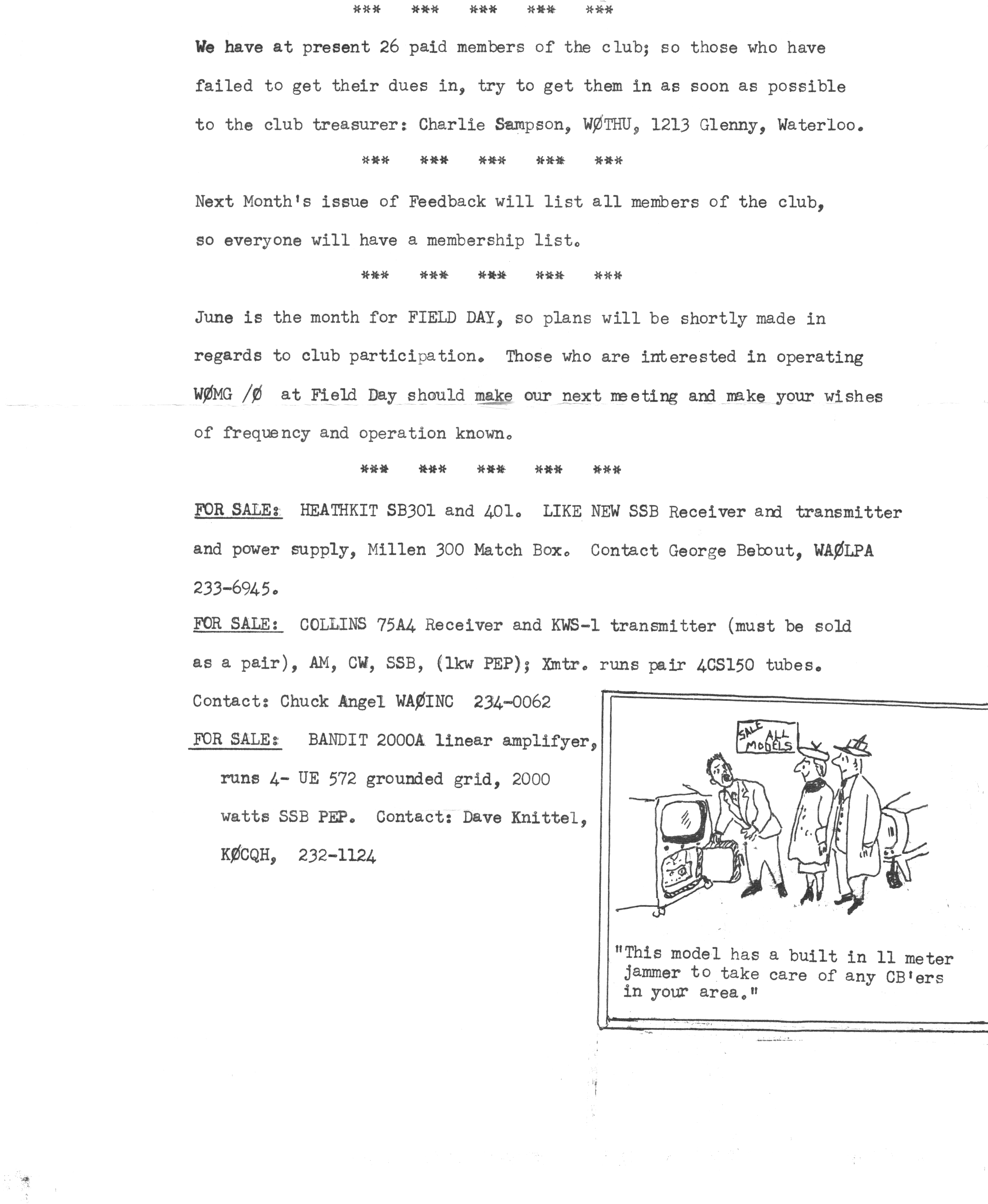 *** *** *** *** ***

We have at present 26 paid members of the club; so those who have failed to get their dues in, try to get them in as soon as possible to the club treasurer: Charlie Sampson, WØTHU, 1213 Glenny, Waterloo.

*** *** *** *** ***

Next Month's issue of Feedback will list all members of the club, so everyone will have a membership list.

*** *** *** *** ***

June is the month for FIELD DAY, so plans will be shortly made in regards to club participation. Those who are interested in operating WØMG /Ø at Field Day should make our next meeting and make your wishes of frequency and operation known.

*** *** *** *** ***

FOR SALE: HEATHKIT SB301 and 401. LIKE NEW SSB Receiver and transmitter and power supply, Millen 300 Match Box. Contact George Bebout, WAØLPA 233-6945.

FOR SALE: COLLINS 75A4 Receiver and KWS-1 transmitter (must be sold as a pair), AM, CW, SSB, (1kw PEP); Xmtr. runs pair 4CS150 tubes. Contact: Chuck Angel WAØINC 234-0062

FOR SALE: BANDIT 2000A linear amplifyer, runs 4- UE 572 grounded grid, 2000 watts SSB PEP. Contact: Dave Knittel, KØCQH, 232-1124

SALE ALL MODELS

"This model has a built in 11 meter jammer to take care of any CB'ers in your area."